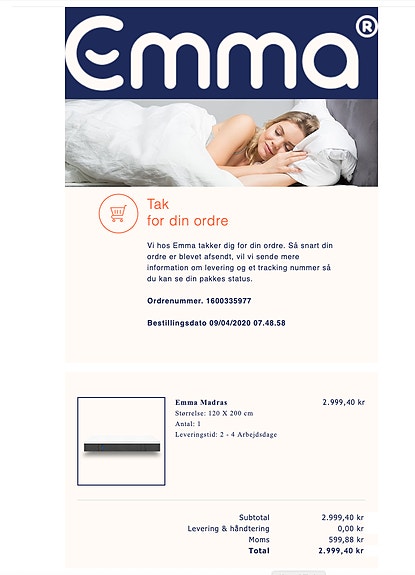 Emma®

Tak
for din ordre

Vi hos Emma takker dig for din ordre. Så snart din ordre er blevet afsendt, vil vi sende mere information om levering og et tracking nummer så du kan se din pakkes status.

Ordrenummer. 1600335977

Bestillingsdato 09/04/2020 07.48.58

Emma Madras
Størrelse: 120 X 200 cm
Antal: 1
Leveringstid: 2 - 4 Arbejdsdage

2.999,40 kr

| | |
|---|---|
| Subtotal | 2.999,40 kr |
| Levering & håndtering | 0,00 kr |
| Moms | 599,88 kr |
| Total | 2.999,40 kr |